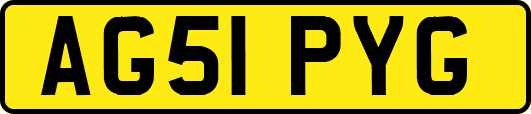 AG51 PYG